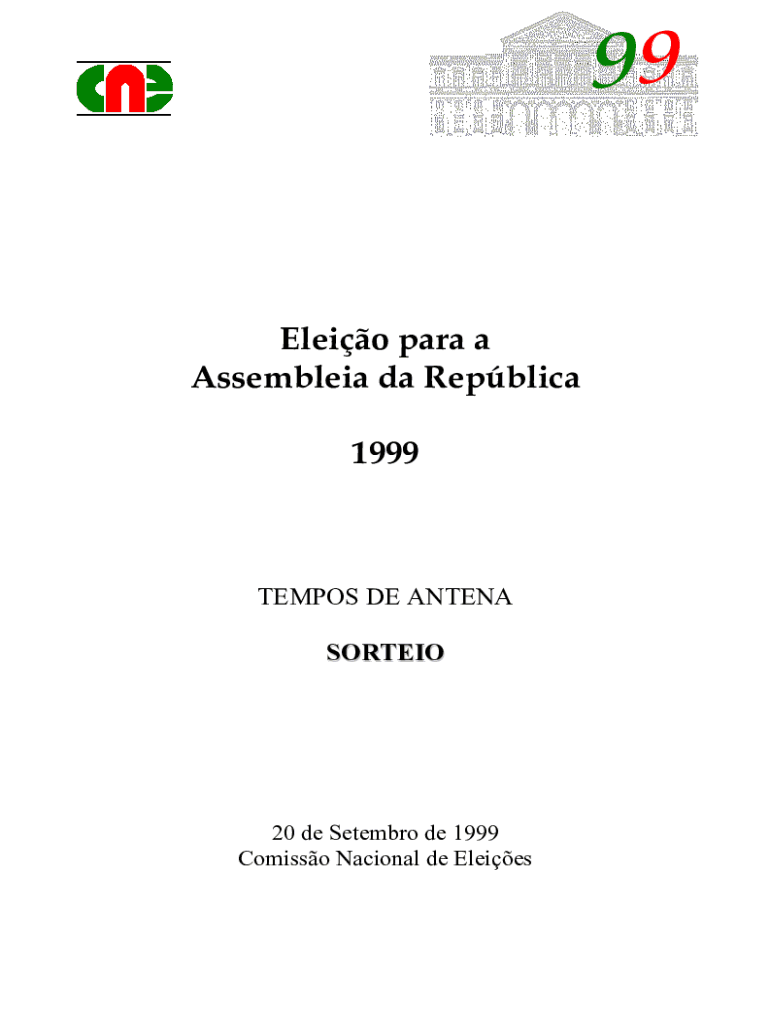 cne

99

Eleição para a Assembleia da República

1999

TEMPOS DE ANTENA

SORTEIO

20 de Setembro de 1999
Comissão Nacional de Eleições